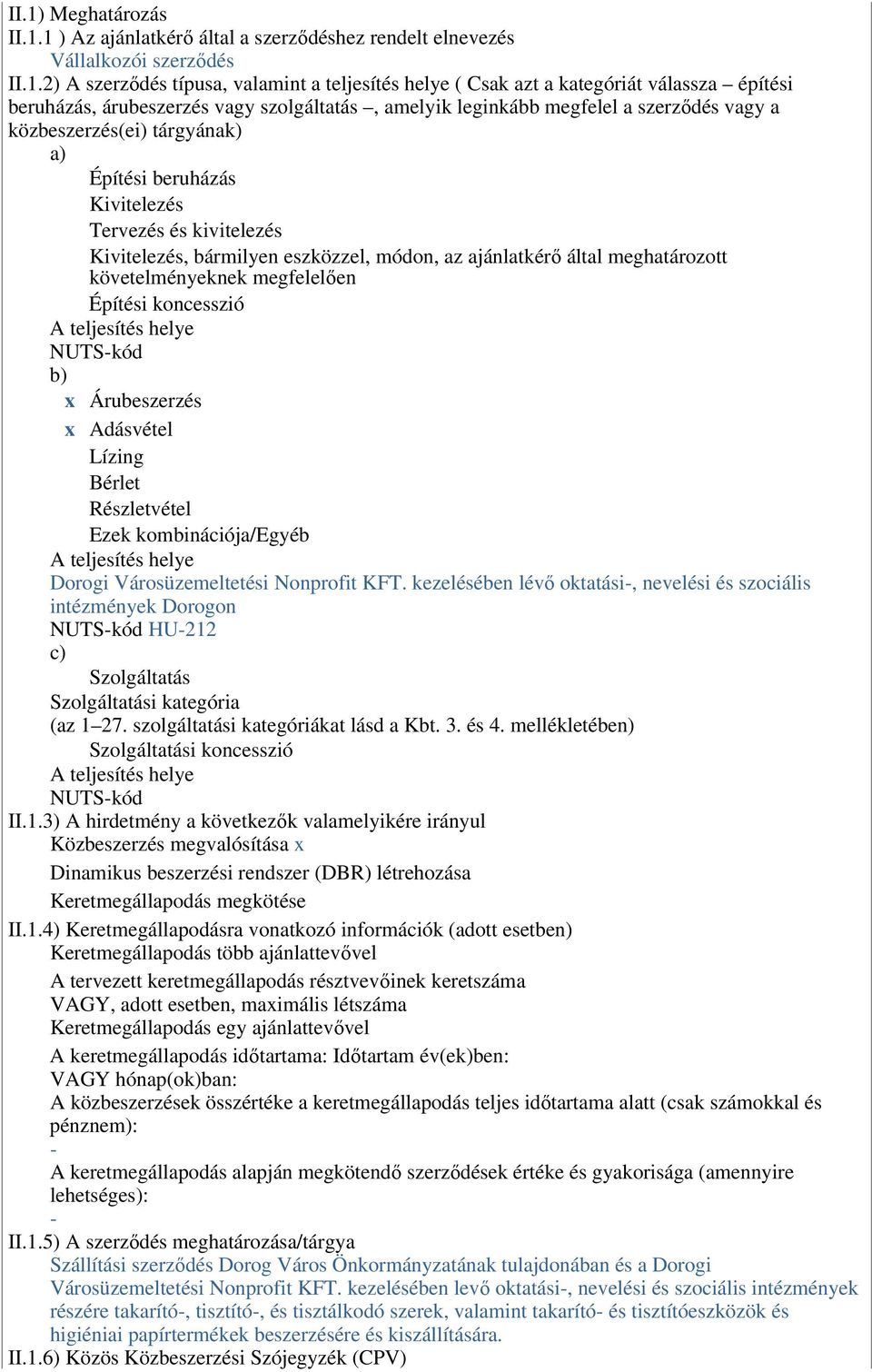 II.1) Meghatározás
II.1.1 ) Az ajánlatkérő által a szerződéshez rendelt elnevezés
Vállalkozói szerződés
II.1.2) A szerződés típusa, valamint a teljesítés helye ( Csak azt a kategóriát válassza – építési beruházás, árubeszerzés vagy szolgáltatás –, amelyik leginkább megfelel a szerződés vagy a közbeszerzés(ei) tárgyának)
a)
Építési beruházás
Kivitelezés
Tervezés és kivitelezés
Kivitelezés, bármilyen eszközzel, módon, az ajánlatkérő által meghatározott követelményeknek megfelelően
Építési koncesszió
A teljesítés helye
NUTS-kód
b)
x Árubeszerzés
x Adásvétel
Lízing
Bérlet
Részletvétel
Ezek kombinációja/Egyéb
A teljesítés helye
Dorogi Városüzemeltetési Nonprofit KFT. kezelésében lévő oktatási-, nevelési és szociális intézmények Dorogon
NUTS-kód HU-212
c)
Szolgáltatás
Szolgáltatási kategória
(az 1–27. szolgáltatási kategóriákat lásd a Kbt. 3. és 4. mellékletében)
Szolgáltatási koncesszió
A teljesítés helye
NUTS-kód
II.1.3) A hirdetmény a következők valamelyikére irányul
Közbeszerzés megvalósítása x
Dinamikus beszerzési rendszer (DBR) létrehozása
Keretmegállapodás megkötése
II.1.4) Keretmegállapodásra vonatkozó információk (adott esetben)
Keretmegállapodás több ajánlattevővel
A tervezett keretmegállapodás résztvevőinek keretszáma
VAGY, adott esetben, maximális létszáma
Keretmegállapodás egy ajánlattevővel
A keretmegállapodás időtartama: Időtartam év(ek)ben:
VAGY hónap(ok)ban:
A közbeszerzések összértéke a keretmegállapodás teljes időtartama alatt (csak számokkal és pénznem):
-
A keretmegállapodás alapján megkötendő szerződések értéke és gyakorisága (amennyire lehetséges):
-
II.1.5) A szerződés meghatározása/tárgya
Szállítási szerződés Dorog Város Önkormányzatának tulajdonában és a Dorogi Városüzemeltetési Nonprofit KFT. kezelésében levő oktatási-, nevelési és szociális intézmények részére takarító-, tisztító-, és tisztálkodó szerek, valamint takarító- és tisztítóeszközök és higiéniai papírtermékek beszerzésére és kiszállítására.
II.1.6) Közös Közbeszerzési Szójegyzék (CPV)